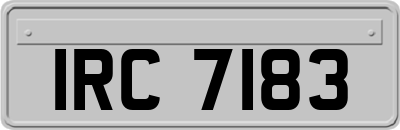 IRC 7183